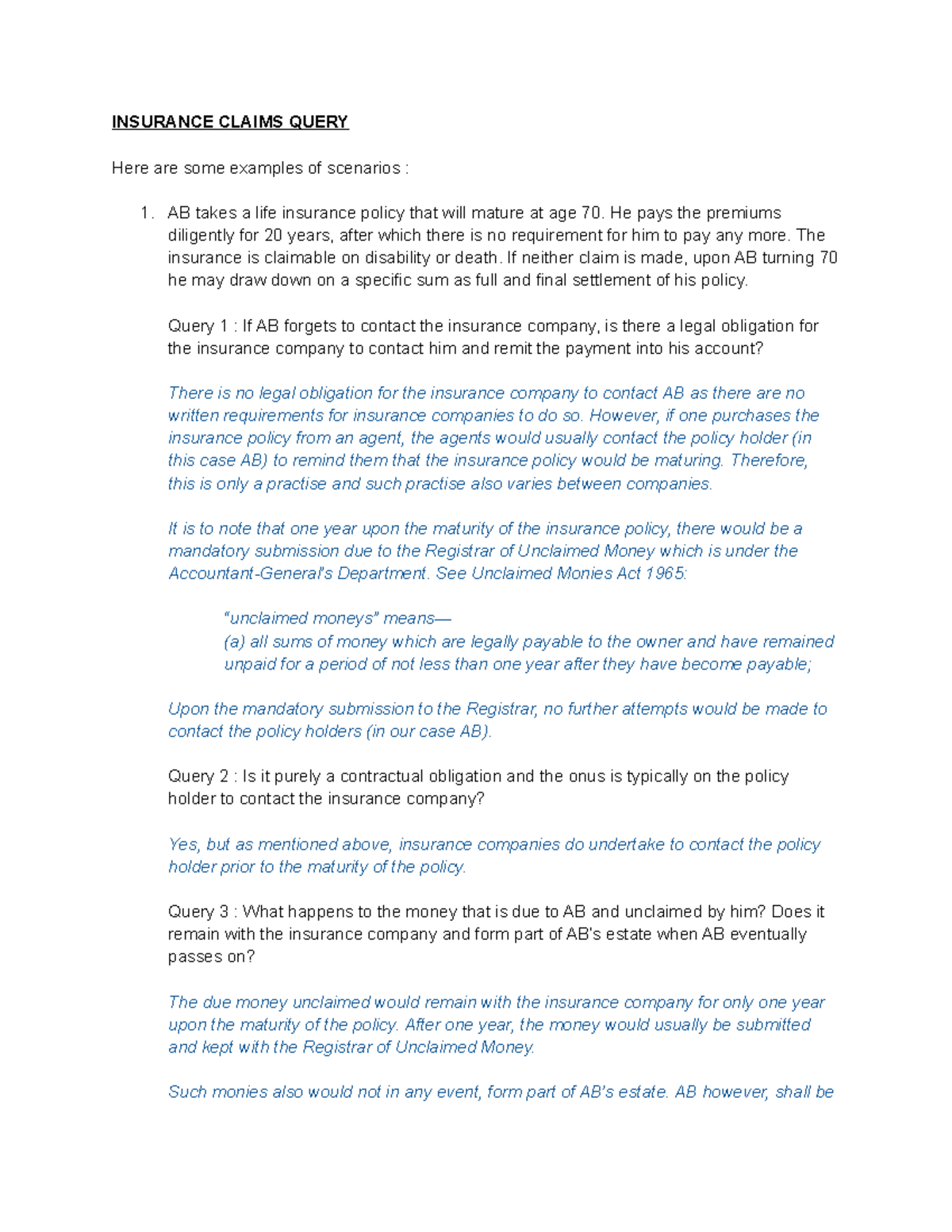 INSURANCE CLAIMS QUERY

Here are some examples of scenarios :

1. AB takes a life insurance policy that will mature at age 70. He pays the premiums diligently for 20 years, after which there is no requirement for him to pay any more. The insurance is claimable on disability or death. If neither claim is made, upon AB turning 70 he may draw down on a specific sum as full and final settlement of his policy.

Query 1 : If AB forgets to contact the insurance company, is there a legal obligation for the insurance company to contact him and remit the payment into his account?

There is no legal obligation for the insurance company to contact AB as there are no written requirements for insurance companies to do so. However, if one purchases the insurance policy from an agent, the agents would usually contact the policy holder (in this case AB) to remind them that the insurance policy would be maturing. Therefore, this is only a practise and such practise also varies between companies.

It is to note that one year upon the maturity of the insurance policy, there would be a mandatory submission due to the Registrar of Unclaimed Money which is under the Accountant-General's Department. See Unclaimed Monies Act 1965:

"unclaimed moneys" means—
(a) all sums of money which are legally payable to the owner and have remained unpaid for a period of not less than one year after they have become payable;

Upon the mandatory submission to the Registrar, no further attempts would be made to contact the policy holders (in our case AB).

Query 2 : Is it purely a contractual obligation and the onus is typically on the policy holder to contact the insurance company?

Yes, but as mentioned above, insurance companies do undertake to contact the policy holder prior to the maturity of the policy.

Query 3 : What happens to the money that is due to AB and unclaimed by him? Does it remain with the insurance company and form part of AB's estate when AB eventually passes on?

The due money unclaimed would remain with the insurance company for only one year upon the maturity of the policy. After one year, the money would usually be submitted and kept with the Registrar of Unclaimed Money.

Such monies also would not in any event, form part of AB's estate. AB however, shall be